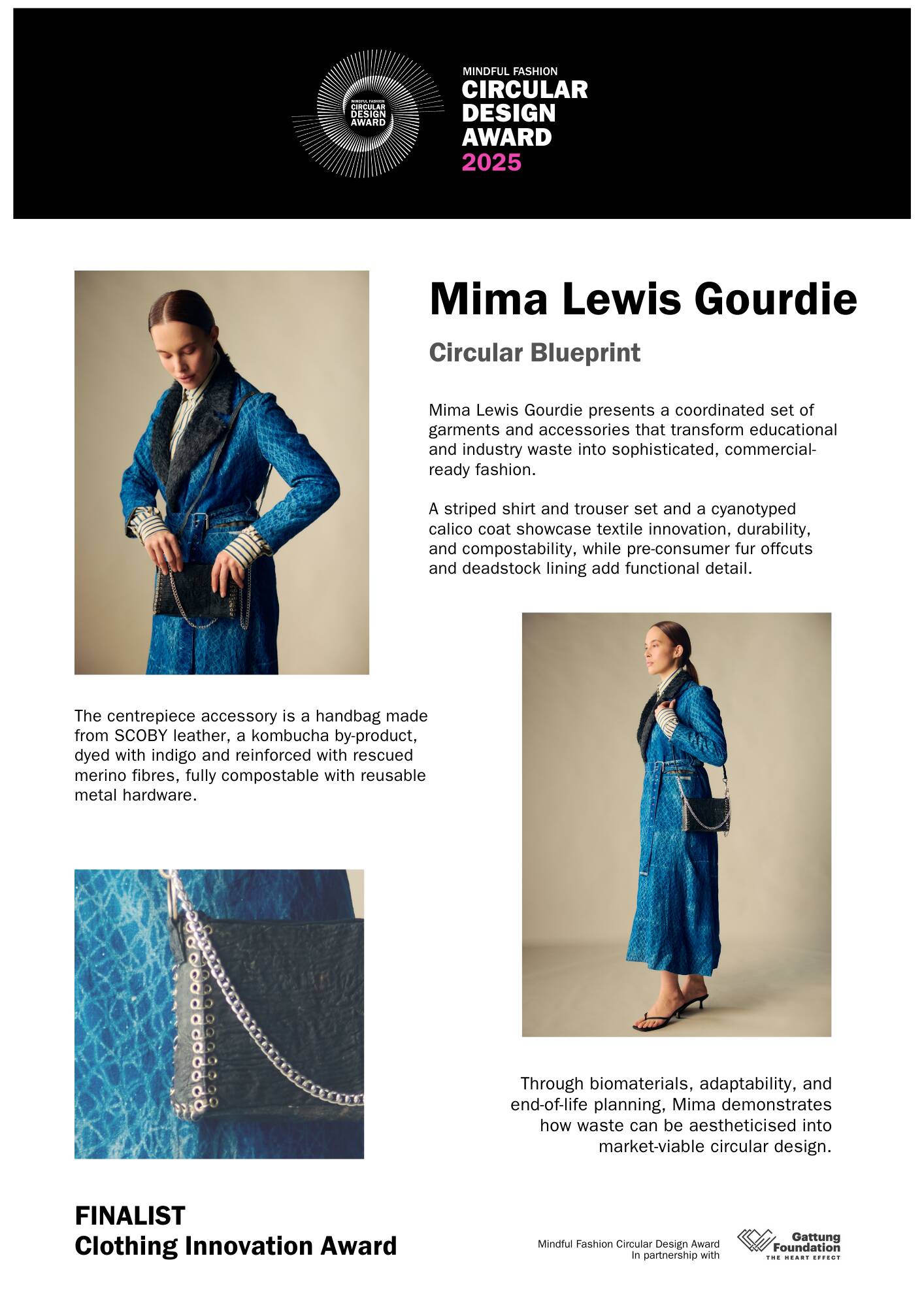 MINDFUL FASHION CIRCULAR DESIGN AWARD

MINDFUL FASHION
CIRCULAR
DESIGN
AWARD
2025

Mima Lewis Gourdie

Circular Blueprint

Mima Lewis Gourdie presents a coordinated set of garments and accessories that transform educational and industry waste into sophisticated, commercial-ready fashion.

A striped shirt and trouser set and a cyanotyped calico coat showcase textile innovation, durability, and compostability, while pre-consumer fur offcuts and deadstock lining add functional detail.

The centrepiece accessory is a handbag made from SCOBY leather, a kombucha by-product, dyed with indigo and reinforced with rescued merino fibres, fully compostable with reusable metal hardware.

Through biomaterials, adaptability, and end-of-life planning, Mima demonstrates how waste can be aestheticised into market-viable circular design.

FINALIST
Clothing Innovation Award

Mindful Fashion Circular Design Award
In partnership with

Gattung Foundation
THE HEART EFFECT